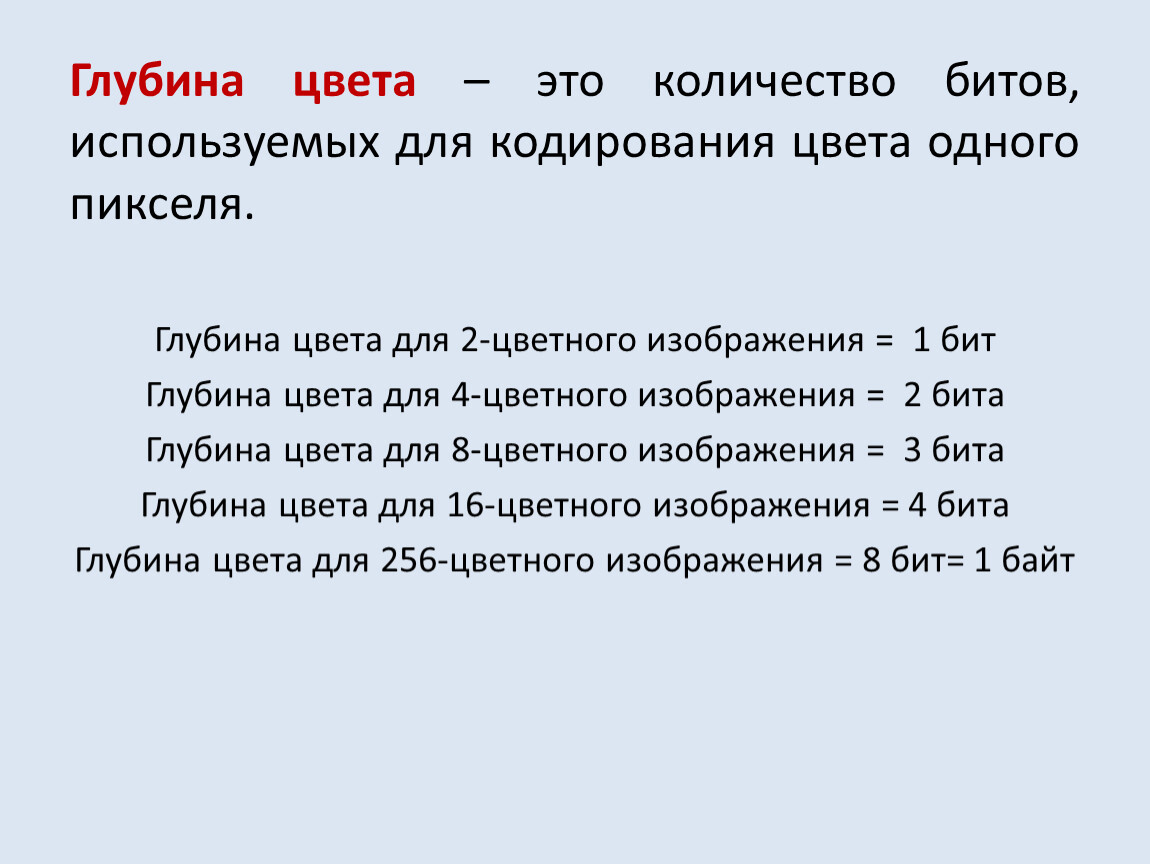 Глубина цвета – это количество битов, используемых для кодирования цвета одного пикселя.

Глубина цвета для 2-цветного изображения = 1 бит
Глубина цвета для 4-цветного изображения = 2 бита
Глубина цвета для 8-цветного изображения = 3 бита
Глубина цвета для 16-цветного изображения = 4 бита
Глубина цвета для 256-цветного изображения = 8 бит= 1 байт